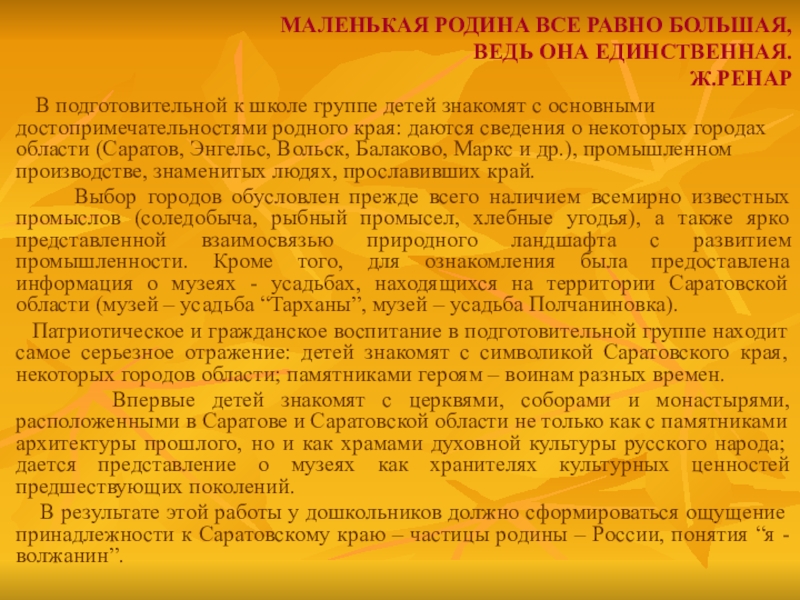 МАЛЕНЬКАЯ РОДИНА ВСЕ РАВНО БОЛЬШАЯ, ВЕДЬ ОНА ЕДИНСТВЕННАЯ.
Ж.РЕНАР

В подготовительной к школе группе детей знакомят с основными достопримечательностями родного края: даются сведения о некоторых городах области (Саратов, Энгельс, Вольск, Балаково, Маркс и др.), промышленном производстве, знаменитых людях, прославивших край.

Выбор городов обусловлен прежде всего наличием всемирно известных промыслов (соледобыча, рыбный промысел, хлебные угодья), а также ярко представленной взаимосвязью природного ландшафта с развитием промышленности. Кроме того, для ознакомления была предоставлена информация о музеях - усадьбах, находящихся на территории Саратовской области (музей – усадьба “Тарханы”, музей – усадьба Полчаниновка).

Патриотическое и гражданское воспитание в подготовительной группе находит самое серьезное отражение: детей знакомят с символикой Саратовского края, некоторых городов области; памятниками героям – воинам разных времен.

Впервые детей знакомят с церквями, соборами и монастырями, расположенными в Саратове и Саратовской области не только как с памятниками архитектуры прошлого, но и как храмами духовной культуры русского народа; дается представление о музеях как хранителях культурных ценностей предшествующих поколений.

В результате этой работы у дошкольников должно сформироваться ощущение принадлежности к Саратовскому краю – частицы родины – России, понятия “я - волжанин”.